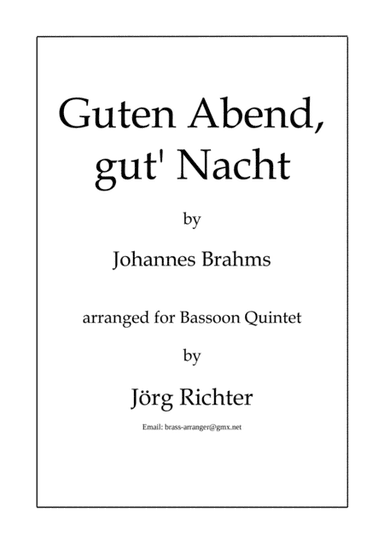 Guten Abend, gut' Nacht

by

Johannes Brahms

arranged for Bassoon Quintet

by

Jörg Richter

Email: brass-arranger@gmx.net